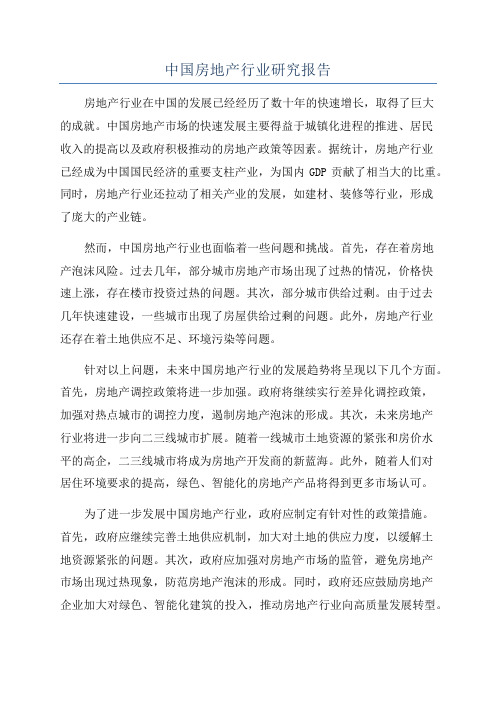 中国房地产行业研究报告

房地产行业在中国的发展已经经历了数十年的快速增长，取得了巨大的成就。中国房地产市场的快速发展主要得益于城镇化进程的推进、居民收入的提高以及政府积极推动的房地产政策等因素。据统计，房地产行业已经成为中国国民经济的重要支柱产业，为国内 GDP 贡献了相当大的比重。同时，房地产行业还拉动了相关产业的发展，如建材、装修等行业，形成了庞大的产业链。

然而，中国房地产行业也面临着一些问题和挑战。首先，存在着房地产泡沫风险。过去几年，部分城市房地产市场出现了过热的情况，价格快速上涨，存在楼市投资过热的问题。其次，部分城市供给过剩。由于过去几年快速建设，一些城市出现了房屋供给过剩的问题。此外，房地产行业还存在着土地供应不足、环境污染等问题。

针对以上问题，未来中国房地产行业的发展趋势将呈现以下几个方面。首先，房地产调控政策将进一步加强。政府将继续实行差异化调控政策，加强对热点城市的调控力度，遏制房地产泡沫的形成。其次，未来房地产行业将进一步向二三线城市扩展。随着一线城市土地资源的紧张和房价水平的高企，二三线城市将成为房地产开发商的新蓝海。此外，随着人们对居住环境要求的提高，绿色、智能化的房地产产品将得到更多市场认可。

为了进一步发展中国房地产行业，政府应制定有针对性的政策措施。首先，政府应继续完善土地供应机制，加大对土地的供应力度，以缓解土地资源紧张的问题。其次，政府应加强对房地产市场的监管，避免房地产市场出现过热现象，防范房地产泡沫的形成。同时，政府还应鼓励房地产企业加大对绿色、智能化建筑的投入，推动房地产行业向高质量发展转型。